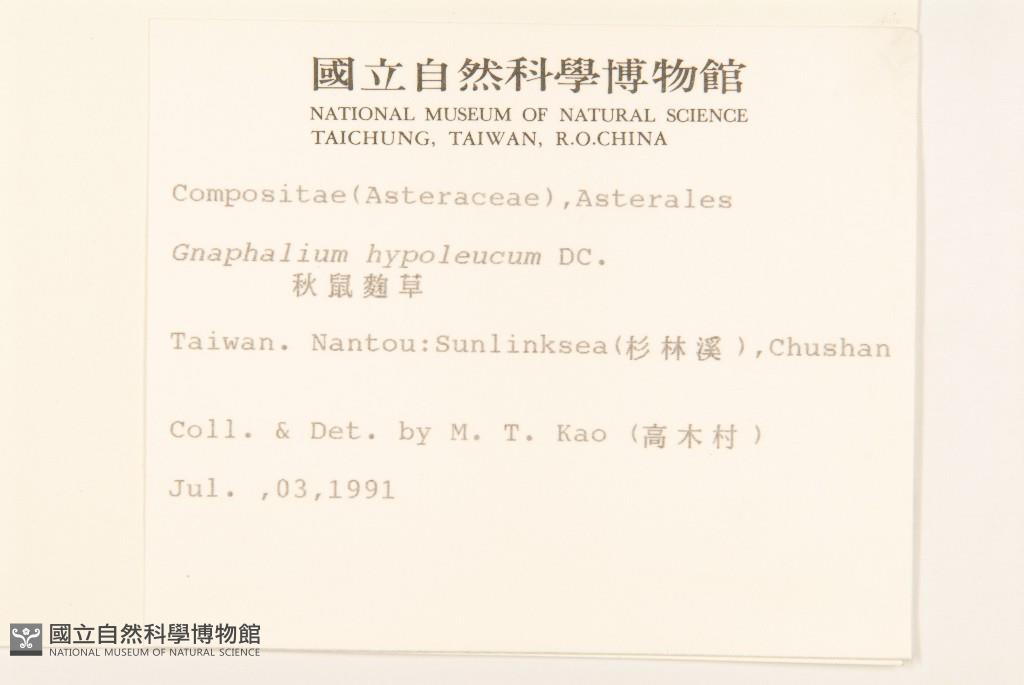 國立自然科學博物館
NATIONAL MUSEUM OF NATURAL SCIENCE
TAICHUNG, TAIWAN, R.O.CHINA

Compositae(Asteraceae),Asterales

Gnaphalium hypoleucum DC.
秋鼠麴草

Taiwan. Nantou:Sunlinksea(杉林溪),Chushan

Coll. & Det. by M. T. Kao (高木村)

Jul. ,03,1991

國立自然科學博物館
NATIONAL MUSEUM OF NATURAL SCIENCE